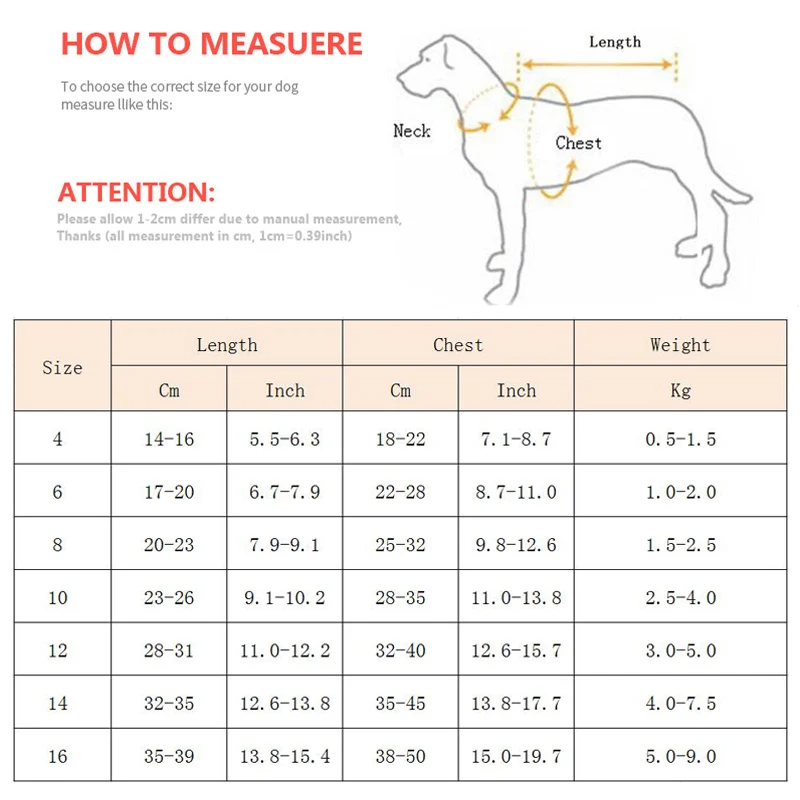 HOW TO MEASUERE

To choose the correct size for your dog measure llike this:

ATTENTION:

Please allow 1-2cm differ due to manual measurement, Thanks (all measurement in cm, 1cm=0.39inch)

Length

Neck

Chest

| Size | Length Cm | Length Inch | Chest Cm | Chest Inch | Weight Kg |
|---|---|---|---|---|---|
| 4 | 14-16 | 5.5-6.3 | 18-22 | 7.1-8.7 | 0.5-1.5 |
| 6 | 17-20 | 6.7-7.9 | 22-28 | 8.7-11.0 | 1.0-2.0 |
| 8 | 20-23 | 7.9-9.1 | 25-32 | 9.8-12.6 | 1.5-2.5 |
| 10 | 23-26 | 9.1-10.2 | 28-35 | 11.0-13.8 | 2.5-4.0 |
| 12 | 28-31 | 11.0-12.2 | 32-40 | 12.6-15.7 | 3.0-5.0 |
| 14 | 32-35 | 12.6-13.8 | 35-45 | 13.8-17.7 | 4.0-7.5 |
| 16 | 35-39 | 13.8-15.4 | 38-50 | 15.0-19.7 | 5.0-9.0 |